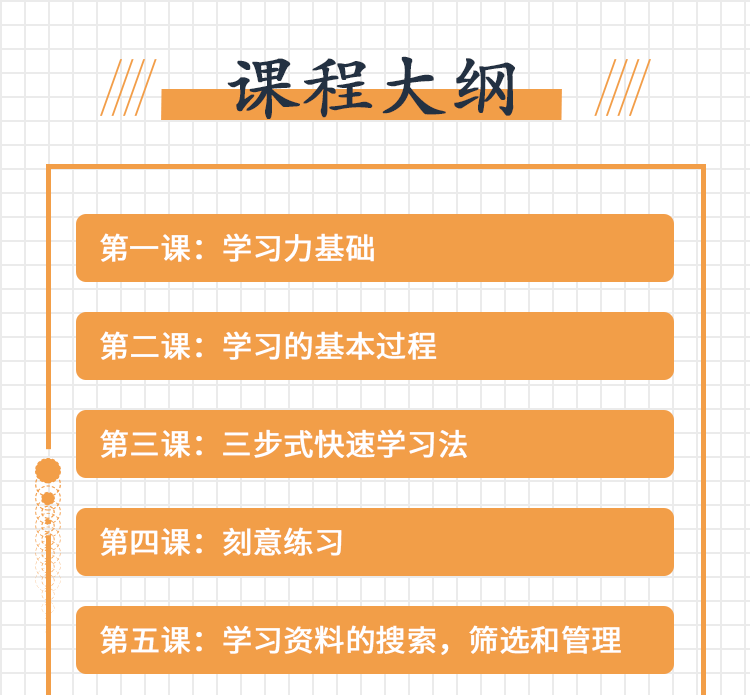 课程大纲

第一课：学习力基础

第二课：学习的基本过程

第三课：三步式快速学习法

第四课：刻意练习

第五课：学习资料的搜索，筛选和管理